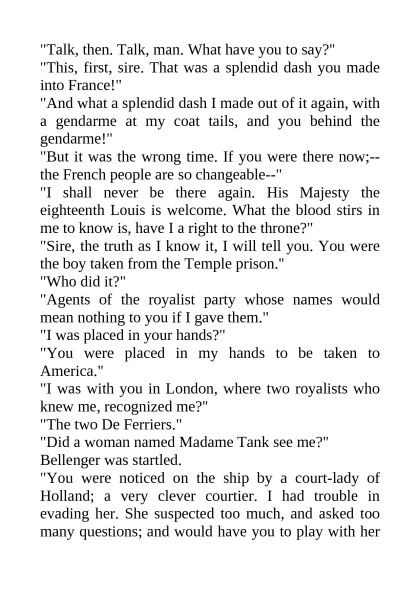 "Talk, then. Talk, man. What have you to say?"

"This, first, sire. That was a splendid dash you made into France!"

"And what a splendid dash I made out of it again, with a gendarme at my coat tails, and you behind the gendarme!"

"But it was the wrong time. If you were there now;--the French people are so changeable--"

"I shall never be there again. His Majesty the eighteenth Louis is welcome. What the blood stirs in me to know is, have I a right to the throne?"

"Sire, the truth as I know it, I will tell you. You were the boy taken from the Temple prison."

"Who did it?"

"Agents of the royalist party whose names would mean nothing to you if I gave them."

"I was placed in your hands?"

"You were placed in my hands to be taken to America."

"I was with you in London, where two royalists who knew me, recognized me?"

"The two De Ferriers."

"Did a woman named Madame Tank see me?"

Bellenger was startled.

"You were noticed on the ship by a court-lady of Holland; a very clever courtier. I had trouble in evading her. She suspected too much, and asked too many questions; and would have you to play with her